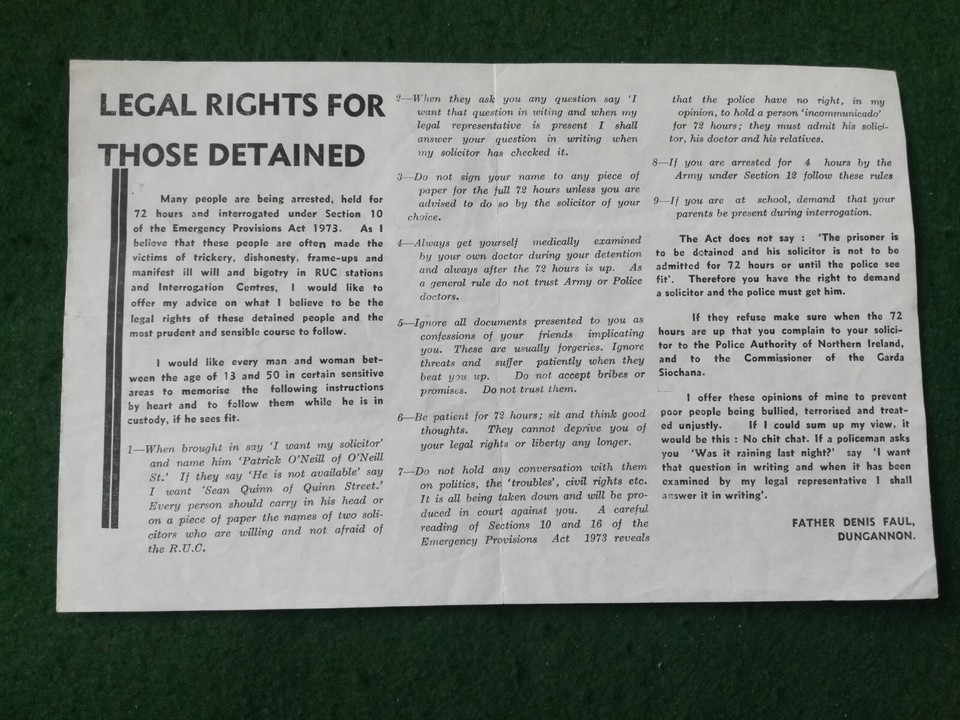 LEGAL RIGHTS FOR THOSE DETAINED

Many people are being arrested, held for 72 hours and interrogated under Section 10 of the Emergency Provisions Act 1973. As I believe that these people are often made the victims of trickery, dishonesty, frame-ups and manifest ill will and bigotry in RUC stations and Interrogation Centres, I would like to offer my advice on what I believe to be the legal rights of these detained people and the most prudent and sensible course to follow.

I would like every man and woman between the age of 13 and 50 in certain sensitive areas to memorise the following instructions by heart and to follow them while he is in custody, if he sees fit.

1—When brought in say 'I want my solicitor' and name him 'Patrick O'Neill of O'Neill St.' If they say 'He is not available' say I want 'Sean Quinn of Quinn Street.' Every person should carry in his head or on a piece of paper the names of two solicitors who are willing and not afraid of the R.U.C.

2—When they ask you any question say 'I want that question in witing and when my legal representative is present I shall answer your question in writing when my solicitor has checked it.

3—Do not sign your name to any piece of paper for the full 72 hours unless you are advised to do so by the solicitor of your choice.

4—Always get yourself medically examined by your own doctor during your detention and always after the 72 hours is up. As a general rule do not trust Army or Police doctors.

5—Ignore all documents presented to you as confessions of your friends implicating you. These are usually forgeries. Ignore threats and suffer patiently when they beat you up. Do not accept bribes or promises. Do not trust them.

6—Be patient for 72 hours; sit and think good thoughts. They cannot deprive you of your legal rights or liberty any longer.

7—Do not hold any conversation with them on politics, the 'troubles', civil rights etc. It is all being taken down and will be produced in court against you. A careful reading of Sections 10 and 16 of the Emergency Provisions Act 1973 reveals that the police have no right, in my opinion, to hold a person 'incommunicado' for 72 hours; they must admit his solicitor, his doctor and his relatives.

8—If you are arrested for 4 hours by the Army under Section 12 follow these rules

9—If you are at school, demand that your parents be present during interrogation.

The Act does not say : 'The prisoner is to be detained and his solicitor is not to be admitted for 72 hours or until the police see fit'. Therefore you have the right to demand a solicitor and the police must get him.

If they refuse make sure when the 72 hours are up that you complain to your solicitor to the Police Authority of Northern Ireland, and to the Commissioner of the Garda Siochana.

I offer these opinions of mine to prevent poor people being bullied, terrorised and treated unjustly. If I could sum up my view, it would be this : No chit chat. If a policeman asks you 'Was it raining last night?' say 'I want that question in writing and when it has been examined by my legal representative I shall answer it in writing'.

FATHER DENIS FAUL,
DUNGANNON.